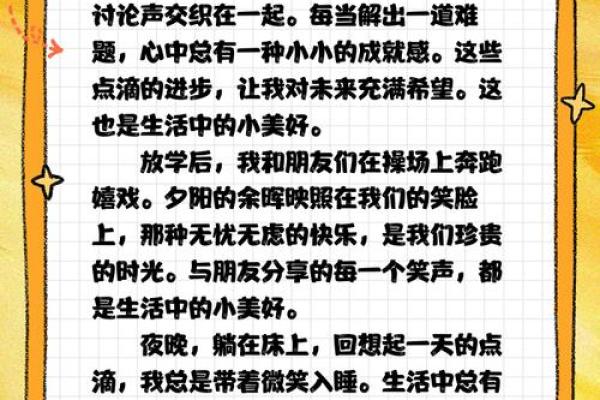 讨论声交织在一起。每当解出一道难题，心中总有一种小小的成就感。这些点滴的进步，让我对未来充满希望。这也是生活中的小美好。

放学后，我和朋友们在操场上奔跑嬉戏。夕阳的余晖映照在我们的笑脸上，那种无忧无虑的快乐，是我们珍贵的时光。与朋友分享的每一个笑声，都是生活中的小美好。

夜晚，躺在床上，回想起一天的点滴，我总是带着微笑入睡。生活中总有